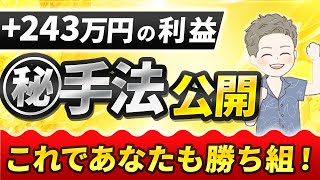 +243万円の利益

㊙手法公開

これであなたも勝ち組！